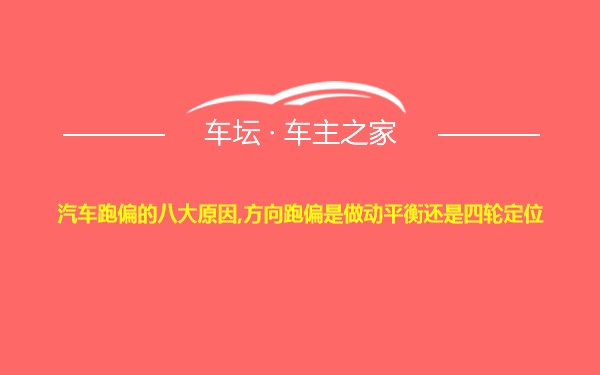 车坛 · 车主之家

汽车跑偏的八大原因,方向跑偏是做动平衡还是四轮定位